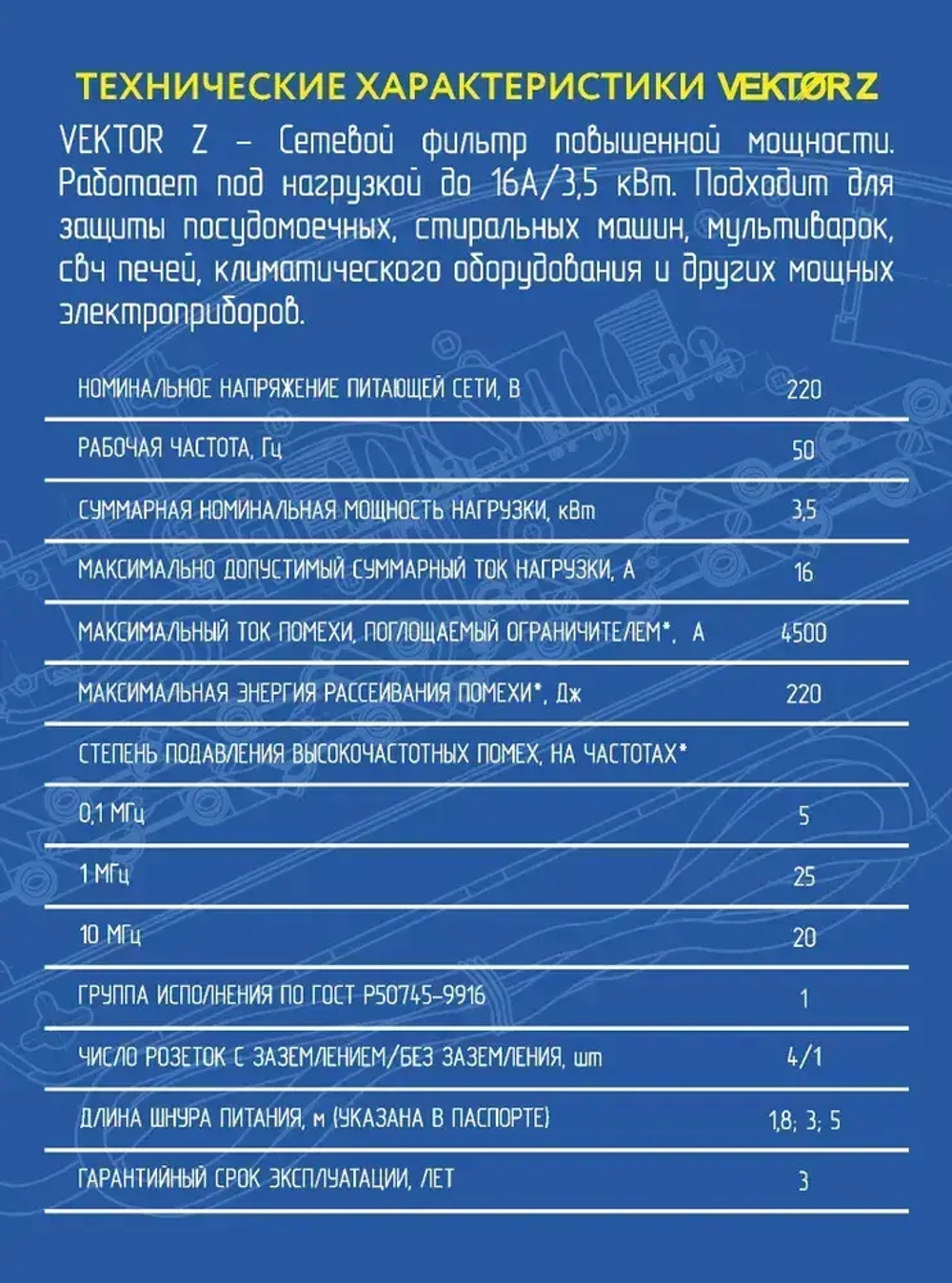 ТЕХНИЧЕСКИЕ ХАРАКТЕРИСТИКИ VEKTØR Z

VEKTOR Z – Сетевой фильтр повышенной мощности. Работает под нагрузкой до 16А/3,5 кВт. Подходит для защиты посудомоечных, стиральных машин, мультиварок, свч печей, климатического оборудования и других мощных электроприборов.

| | |
|---|---|
| НОМИНАЛЬНОЕ НАПРЯЖЕНИЕ ПИТАЮЩЕЙ СЕТИ, В | 220 |
| РАБОЧАЯ ЧАСТОТА, Гц | 50 |
| СУММАРНАЯ НОМИНАЛЬНАЯ МОЩНОСТЬ НАГРУЗКИ, кВт | 3,5 |
| МАКСИМАЛЬНО ДОПУСТИМЫЙ СУММАРНЫЙ ТОК НАГРУЗКИ, А | 16 |
| МАКСИМАЛЬНЫЙ ТОК ПОМЕХИ, ПОГЛОЩАЕМЫЙ ОГРАНИЧИТЕЛЕМ*, А | 4500 |
| МАКСИМАЛЬНАЯ ЭНЕРГИЯ РАССЕИВАНИЯ ПОМЕХИ*, Дж | 220 |
| СТЕПЕНЬ ПОДАВЛЕНИЯ ВЫСОКОЧАСТОТНЫХ ПОМЕХ, НА ЧАСТОТАХ* | |
| 0,1 МГц | 5 |
| 1 МГц | 25 |
| 10 МГц | 20 |
| ГРУППА ИСПОЛНЕНИЯ ПО ГОСТ Р50745-9916 | 1 |
| ЧИСЛО РОЗЕТОК С ЗАЗЕМЛЕНИЕМ/БЕЗ ЗАЗЕМЛЕНИЯ, шт | 4/1 |
| ДЛИНА ШНУРА ПИТАНИЯ, м (УКАЗАНА В ПАСПОРТЕ) | 1,8; 3; 5 |
| ГАРАНТИЙНЫЙ СРОК ЭКСПЛУАТАЦИИ, ЛЕТ | 3 |